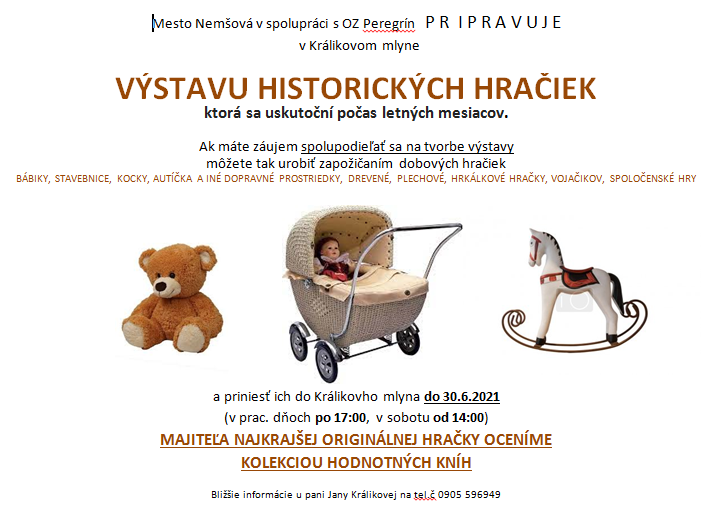 Mesto Nemšová v spolupráci s OZ Peregrín P R I P R A V U J E
v Králikovom mlyne

VÝSTAVU HISTORICKÝCH HRAČIEK
ktorá sa uskutoční počas letných mesiacov.

Ak máte záujem spolupodieľať sa na tvorbe výstavy
môžete tak urobiť zapožičaním dobových hračiek
BÁBIKY, STAVEBNICE, KOCKY, AUTÍČKA A INÉ DOPRAVNÉ PROSTRIEDKY, DREVENÉ, PLECHOVÉ, HRKÁLKOVÉ HRAČKY, VOJAČIKOV, SPOLOČENSKÉ HRY

a priniesť ich do Králikovho mlyna do 30.6.2021
(v prac. dňoch po 17:00, v sobotu od 14:00)
MAJITEĽA NAJKRAJŠEJ ORIGINÁLNEJ HRAČKY OCENÍME
KOLEKCIOU HODNOTNÝCH KNÍH

Bližšie informácie u pani Jany Králikovej na tel.č 0905 596949